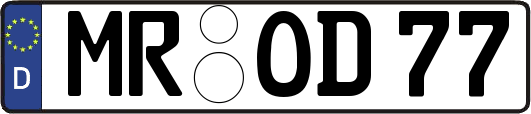 D

MR OD 77